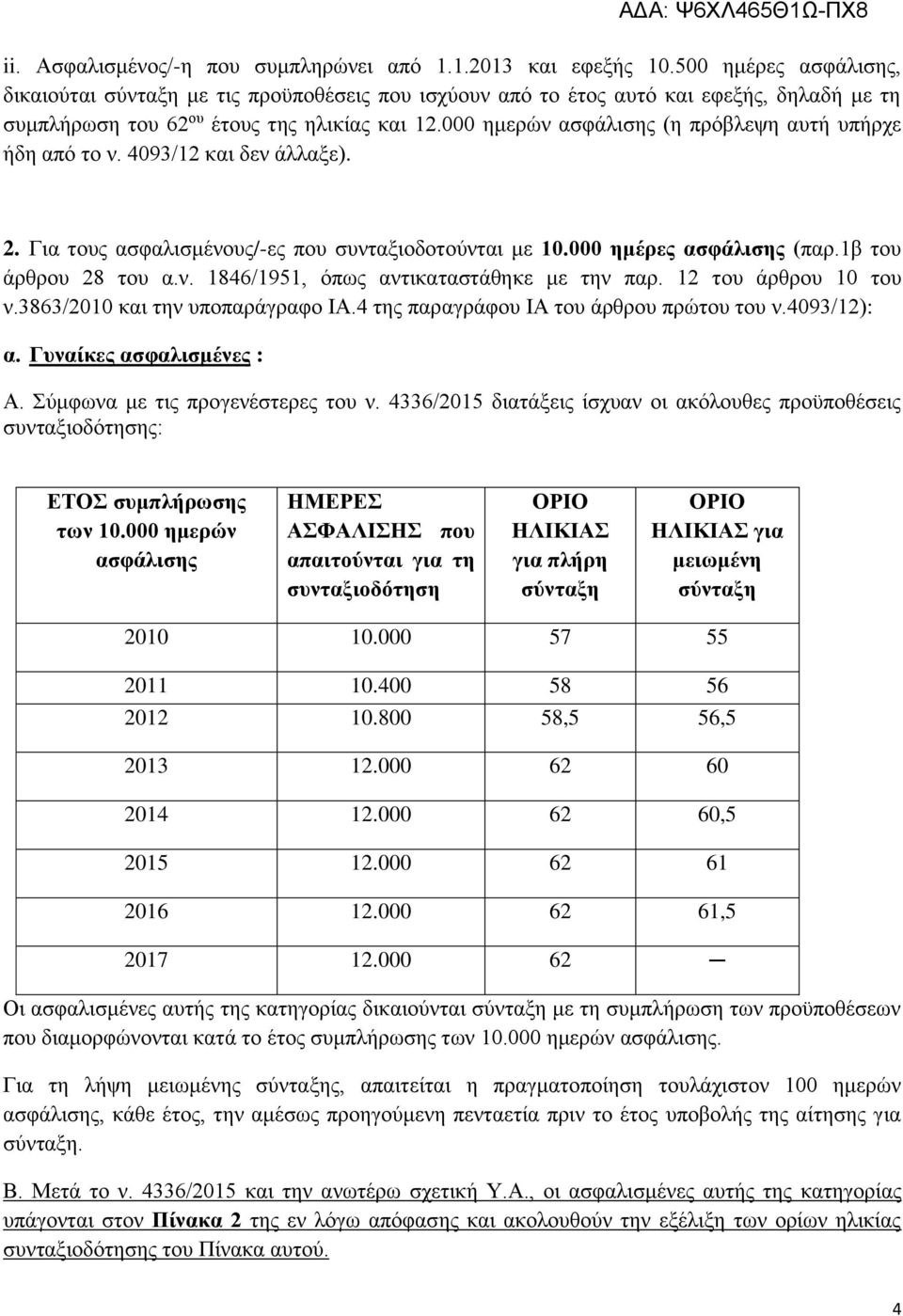 ΑΔΑ: Ψ6ΧΛ465Θ1Ω-ΠΧ8

ii. Ασφαλισμένος/-η που συμπληρώνει από 1.1.2013 και εφεξής 10.500 ημέρες ασφάλισης, δικαιούται σύνταξη με τις προϋποθέσεις που ισχύουν από το έτος αυτό και εφεξής, δηλαδή με τη συμπλήρωση του 62$^{ου}$ έτους της ηλικίας και 12.000 ημερών ασφάλισης (η πρόβλεψη αυτή υπήρχε ήδη από το ν. 4093/12 και δεν άλλαξε).

2. Για τους ασφαλισμένους/-ες που συνταξιοδοτούνται με 10.000 ημέρες ασφάλισης (παρ.1β του άρθρου 28 του α.ν. 1846/1951, όπως αντικαταστάθηκε με την παρ. 12 του άρθρου 10 του ν.3863/2010 και την υποπαράγραφο ΙΑ.4 της παραγράφου ΙΑ του άρθρου πρώτου του ν.4093/12):

α. Γυναίκες ασφαλισμένες :

Α. Σύμφωνα με τις προγενέστερες του ν. 4336/2015 διατάξεις ίσχυαν οι ακόλουθες προϋποθέσεις συνταξιοδότησης:

| ΕΤΟΣ συμπλήρωσης των 10.000 ημερών ασφάλισης | ΗΜΕΡΕΣ ΑΣΦΑΛΙΣΗΣ που απαιτούνται για τη συνταξιοδότηση | ΟΡΙΟ ΗΛΙΚΙΑΣ για πλήρη σύνταξη | ΟΡΙΟ ΗΛΙΚΙΑΣ για μειωμένη σύνταξη |
|---|---|---|---|
| 2010 | 10.000 | 57 | 55 |
| 2011 | 10.400 | 58 | 56 |
| 2012 | 10.800 | 58,5 | 56,5 |
| 2013 | 12.000 | 62 | 60 |
| 2014 | 12.000 | 62 | 60,5 |
| 2015 | 12.000 | 62 | 61 |
| 2016 | 12.000 | 62 | 61,5 |
| 2017 | 12.000 | 62 | — |

Οι ασφαλισμένες αυτής της κατηγορίας δικαιούνται σύνταξη με τη συμπλήρωση των προϋποθέσεων που διαμορφώνονται κατά το έτος συμπλήρωσης των 10.000 ημερών ασφάλισης.

Για τη λήψη μειωμένης σύνταξης, απαιτείται η πραγματοποίηση τουλάχιστον 100 ημερών ασφάλισης, κάθε έτος, την αμέσως προηγούμενη πενταετία πριν το έτος υποβολής της αίτησης για σύνταξη.

Β. Μετά το ν. 4336/2015 και την ανωτέρω σχετική Υ.Α., οι ασφαλισμένες αυτής της κατηγορίας υπάγονται στον Πίνακα 2 της εν λόγω απόφασης και ακολουθούν την εξέλιξη των ορίων ηλικίας συνταξιοδότησης του Πίνακα αυτού.

4